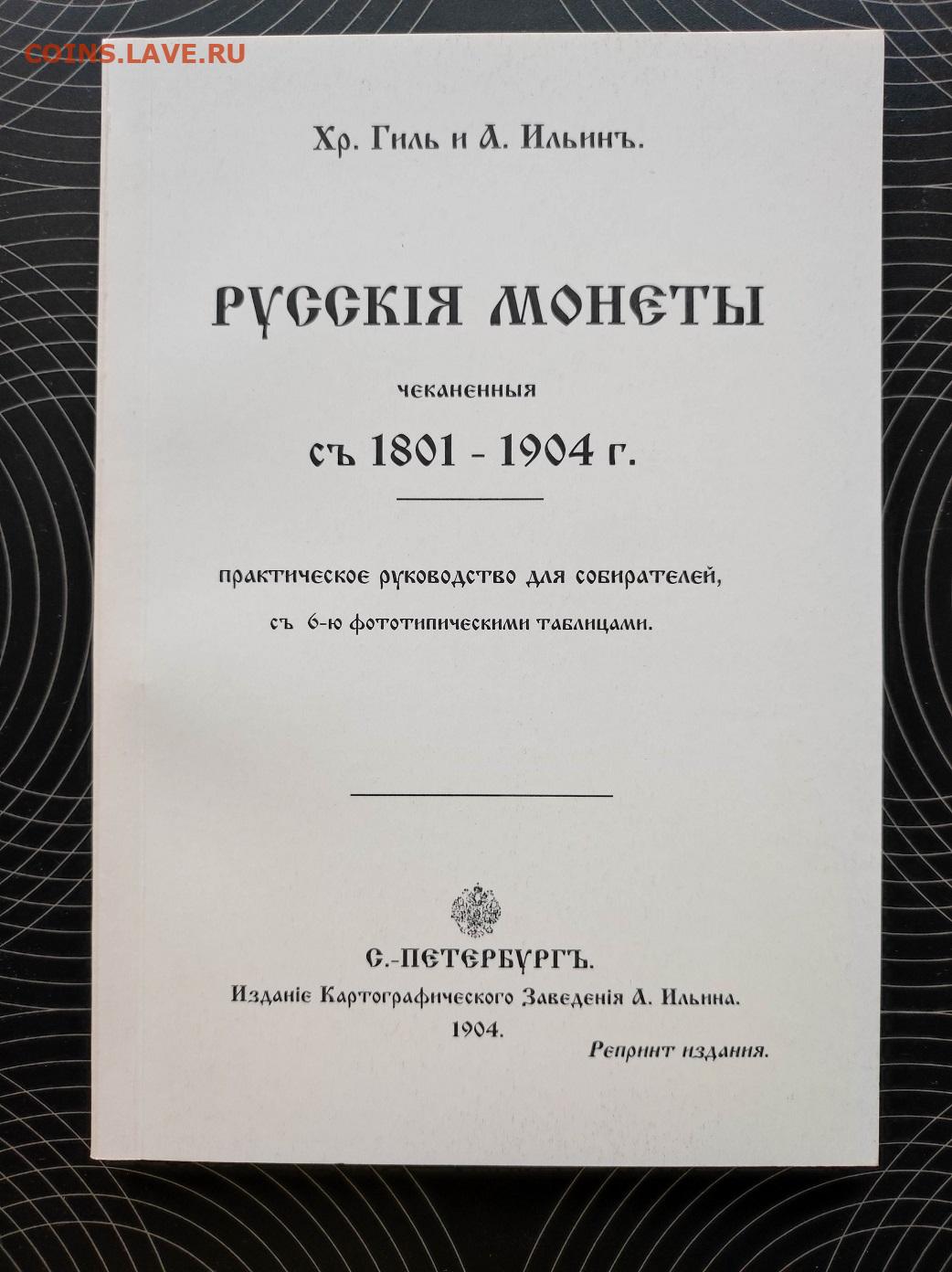 COINS.LAVE.RU

Хр. Гиль и А. Ильинъ.

РУССКІЯ МОНЕТЫ

чеканенныя

съ 1801 - 1904 г.

практическое руководство для собирателей, съ 6-ю фототипическими таблицами.

С.-ПЕТЕРБУРГЪ.

Изданіе Картографическаго Заведенія А. Ильина.

1904.

Репринт издания.